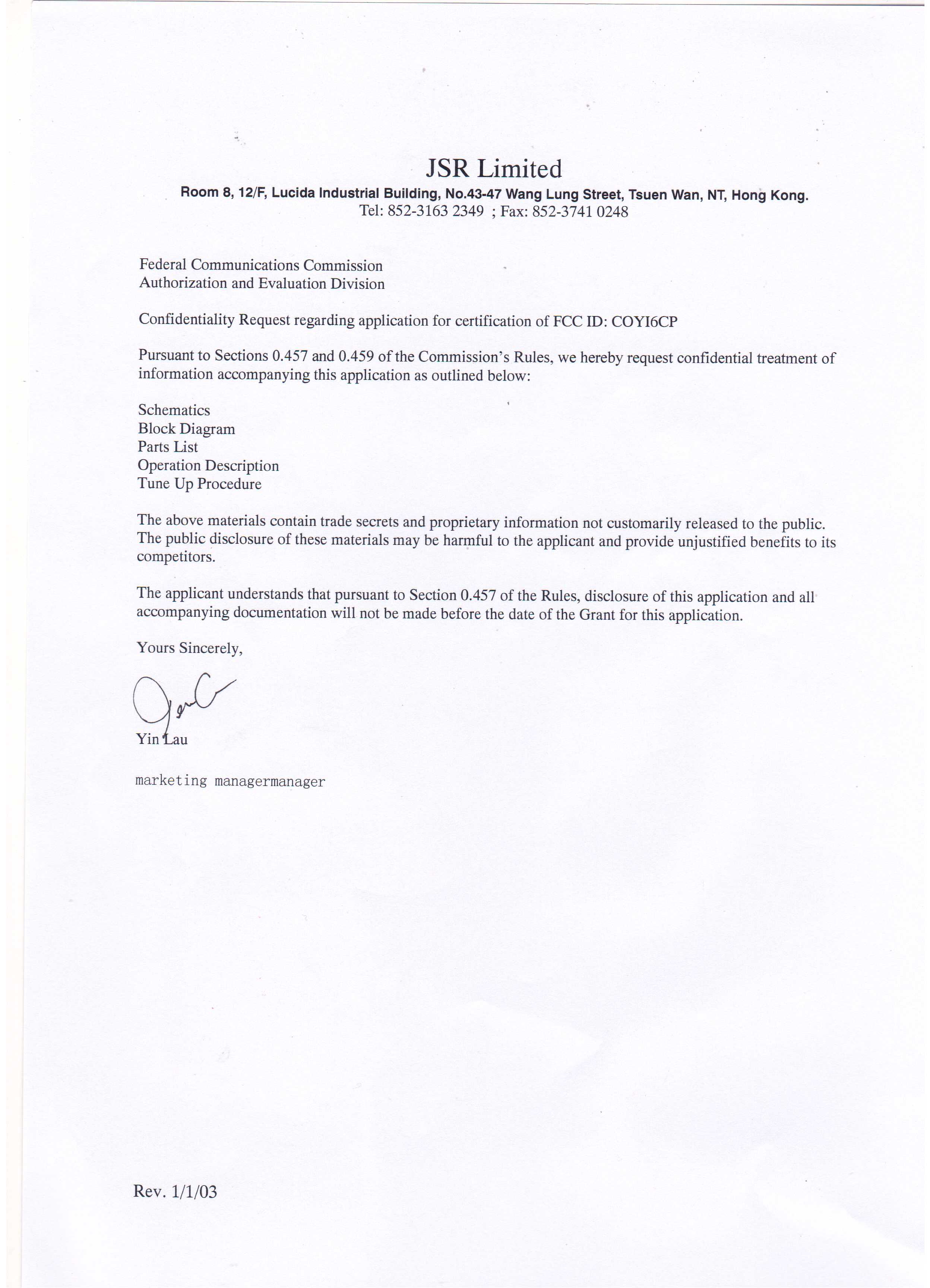 JSR Limited
Room 8, 12/F, Lucida Industrial Building, No.43-47 Wang Lung Street, Tsuen Wan, NT, Hong Kong.
Tel: 852-3163 2349 ; Fax: 852-3741 0248

Federal Communications Commission
Authorization and Evaluation Division

Confidentiality Request regarding application for certification of FCC ID: COYI6CP

Pursuant to Sections 0.457 and 0.459 of the Commission's Rules, we hereby request confidential treatment of information accompanying this application as outlined below:

Schematics
Block Diagram
Parts List
Operation Description
Tune Up Procedure

The above materials contain trade secrets and proprietary information not customarily released to the public. The public disclosure of these materials may be harmful to the applicant and provide unjustified benefits to its competitors.

The applicant understands that pursuant to Section 0.457 of the Rules, disclosure of this application and all accompanying documentation will not be made before the date of the Grant for this application.

Yours Sincerely,

Yin Lau

marketing managermanager

Rev. 1/1/03